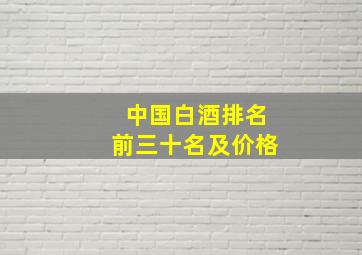 中国白酒排名
前三十名及价格